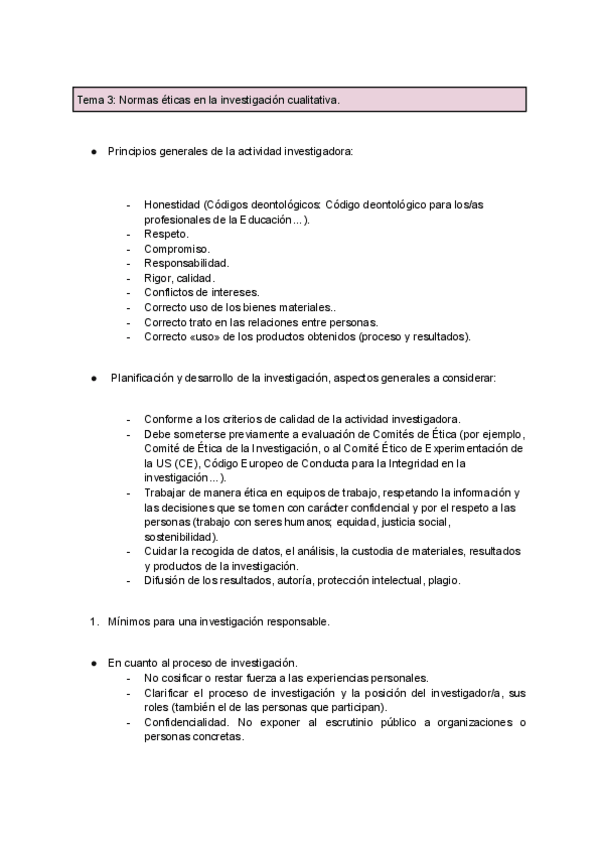 Tema 3: Normas éticas en la investigación cualitativa.

● Principios generales de la actividad investigadora:

- Honestidad (Códigos deontológicos: Código deontológico para los/as profesionales de la Educación…).
- Respeto.
- Compromiso.
- Responsabilidad.
- Rigor, calidad.
- Conflictos de intereses.
- Correcto uso de los bienes materiales..
- Correcto trato en las relaciones entre personas.
- Correcto «uso» de los productos obtenidos (proceso y resultados).

● Planificación y desarrollo de la investigación, aspectos generales a considerar:

- Conforme a los criterios de calidad de la actividad investigadora.
- Debe someterse previamente a evaluación de Comités de Ética (por ejemplo, Comité de Ética de la Investigación, o al Comité Ético de Experimentación de la US (CE), Código Europeo de Conducta para la Integridad en la investigación…).
- Trabajar de manera ética en equipos de trabajo, respetando la información y las decisiones que se tomen con carácter confidencial y por el respeto a las personas (trabajo con seres humanos; equidad, justicia social, sostenibilidad).
- Cuidar la recogida de datos, el análisis, la custodia de materiales, resultados y productos de la investigación.
- Difusión de los resultados, autoría, protección intelectual, plagio.

1. Mínimos para una investigación responsable.

● En cuanto al proceso de investigación.
- No cosificar o restar fuerza a las experiencias personales.
- Clarificar el proceso de investigación y la posición del investigador/a, sus roles (también el de las personas que participan).
- Confidencialidad. No exponer al escrutinio público a organizaciones o personas concretas.